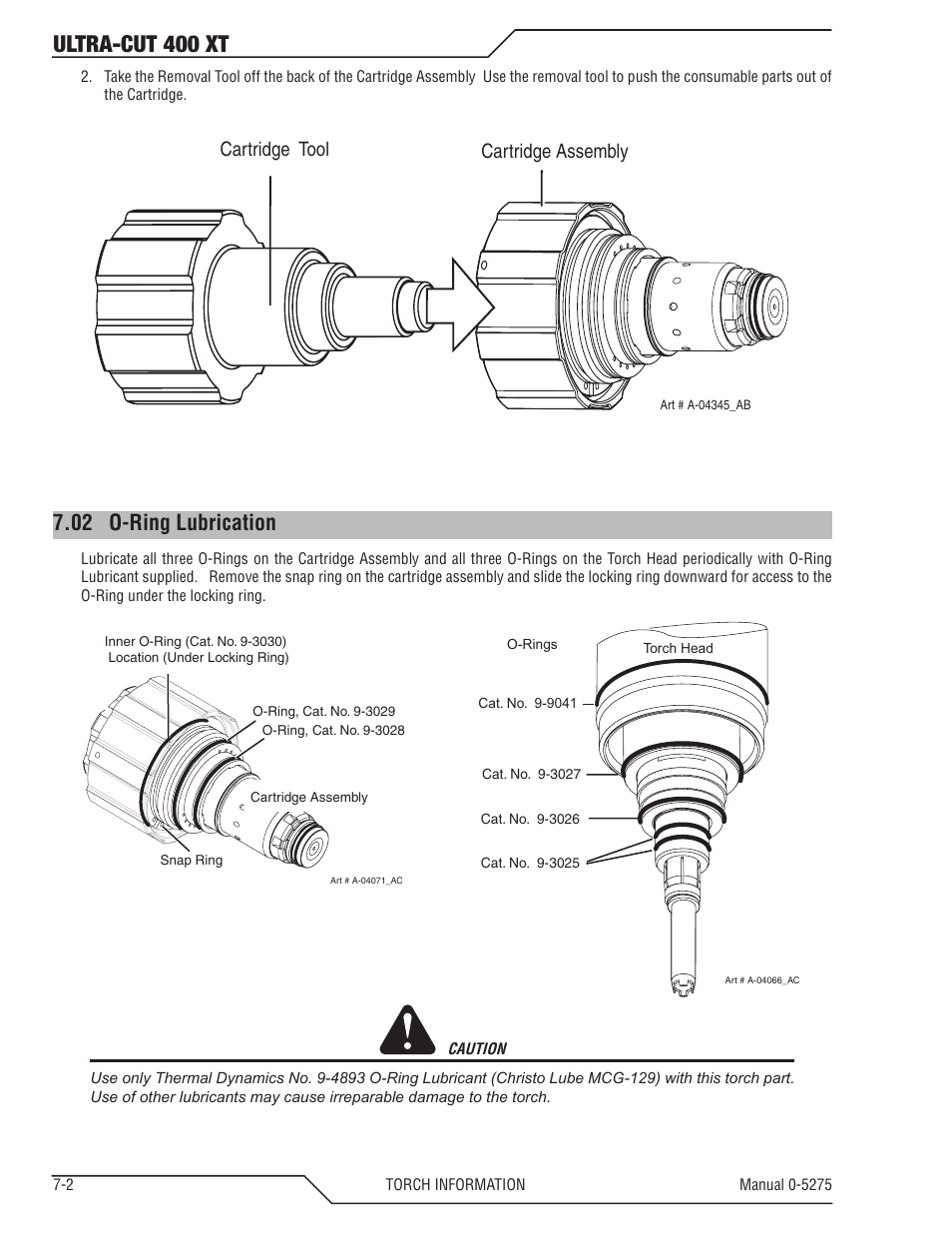 ULTRA-CUT 400 XT

2. Take the Removal Tool off the back of the Cartridge Assembly Use the removal tool to push the consumable parts out of the Cartridge.

Cartridge Tool

Cartridge Assembly

Art # A-04345_AB

7.02 O-Ring Lubrication

Lubricate all three O-Rings on the Cartridge Assembly and all three O-Rings on the Torch Head periodically with O-Ring Lubricant supplied. Remove the snap ring on the cartridge assembly and slide the locking ring downward for access to the O-Ring under the locking ring.

Inner O-Ring (Cat. No. 9-3030) Location (Under Locking Ring)

O-Ring, Cat. No. 9-3029

O-Ring, Cat. No. 9-3028

Cartridge Assembly

Snap Ring

Art # A-04071_AC

O-Rings

Torch Head

Cat. No. 9-9041

Cat. No. 9-3027

Cat. No. 9-3026

Cat. No. 9-3025

Art # A-04066_AC

CAUTION

Use only Thermal Dynamics No. 9-4893 O-Ring Lubricant (Christo Lube MCG-129) with this torch part. Use of other lubricants may cause irreparable damage to the torch.

7-2

TORCH INFORMATION

Manual 0-5275